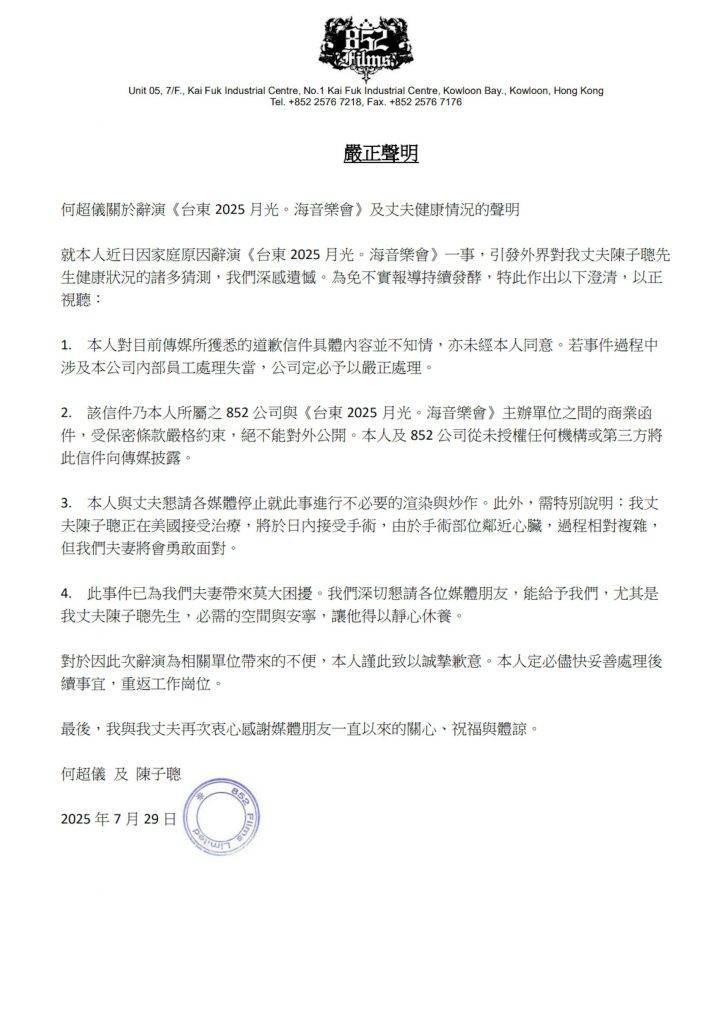 852 Films

Unit 05, 7/F., Kai Fuk Industrial Centre, No.1 Kai Fuk Industrial Centre, Kowloon Bay., Kowloon, Hong Kong
Tel. +852 2576 7218, Fax. +852 2576 7176

嚴正聲明

何超儀關於辭演《台東2025月光。海音樂會》及丈夫健康情況的聲明

就本人近日因家庭原因辭演《台東2025月光。海音樂會》一事，引發外界對我丈夫陳子聰先生健康狀況的諸多猜測，我們深感遺憾。為免不實報導持續發酵，特此作出以下澄清，以正視聽：

1. 本人對目前傳媒所獲悉的道歉信件具體內容並不知情，亦未經本人同意。若事件過程中涉及本公司內部員工處理失當，公司定必予以嚴正處理。

2. 該信件乃本人所屬之852公司與《台東2025月光。海音樂會》主辦單位之間的商業函件，受保密條款嚴格約束，絕不能對外公開。本人及852公司從未授權任何機構或第三方將此信件向傳媒披露。

3. 本人與丈夫懇請各媒體停止就此事進行不必要的渲染與炒作。此外，需特別說明：我丈夫陳子聰正在美國接受治療，將於日內接受手術，由於手術部位鄰近心臟，過程相對複雜，但我們夫妻將會勇敢面對。

4. 此事件已為我們夫妻帶來莫大困擾。我們深切懇請各位媒體朋友，能給予我們，尤其是我丈夫陳子聰先生，必需的空間與安寧，讓他得以靜心休養。

對於因此次辭演為相關單位帶來的不便，本人謹此致以誠摯歉意。本人定必儘快妥善處理後續事宜，重返工作崗位。

最後，我與我丈夫再次衷心感謝媒體朋友一直以來的關心、祝福與體諒。

何超儀 及 陳子聰

2025年7月29日

852 Films Limited